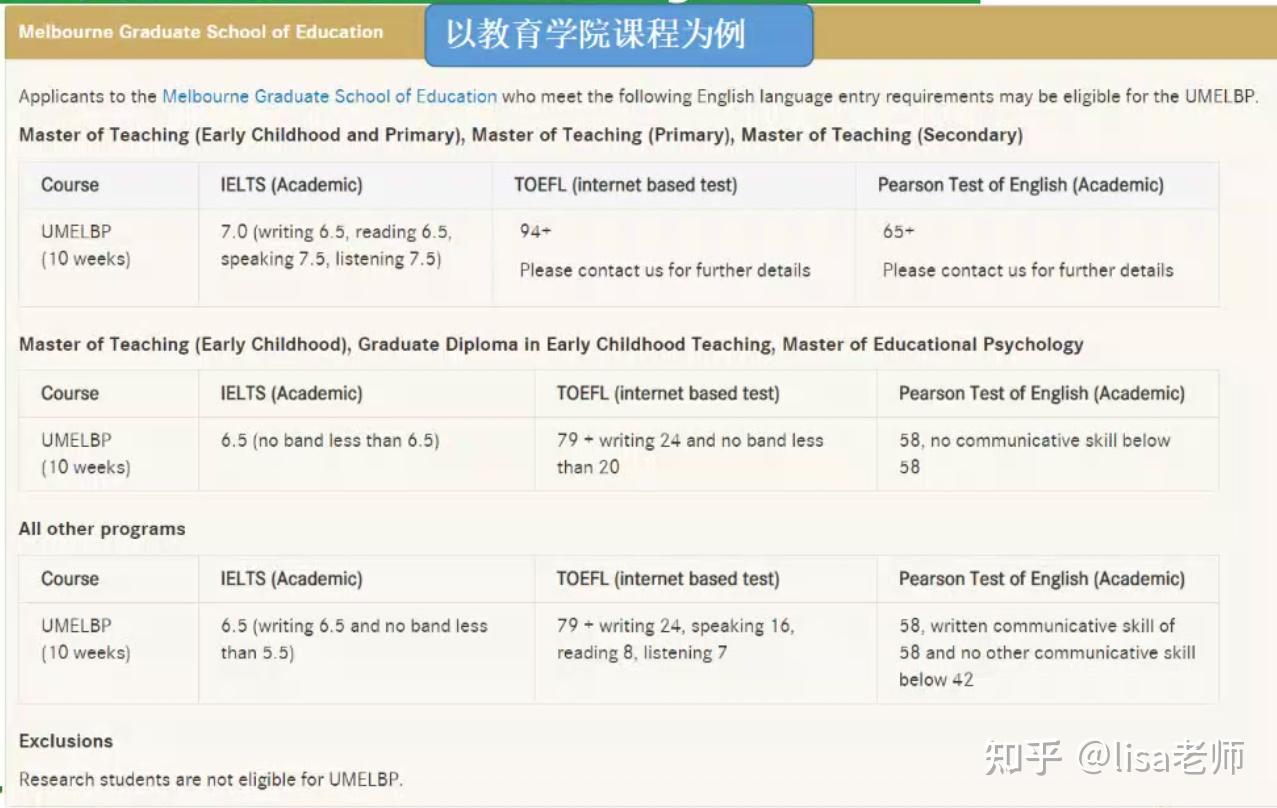 Melbourne Graduate School of Education

以教育学院课程为例

Applicants to the Melbourne Graduate School of Education who meet the following English language entry requirements may be eligible for the UMELBP.

Master of Teaching (Early Childhood and Primary), Master of Teaching (Primary), Master of Teaching (Secondary)

| Course | IELTS (Academic) | TOEFL (internet based test) | Pearson Test of English (Academic) |
|---|---|---|---|
| UMELBP (10 weeks) | 7.0 (writing 6.5, reading 6.5, speaking 7.5, listening 7.5) | 94+ Please contact us for further details | 65+ Please contact us for further details |

Master of Teaching (Early Childhood), Graduate Diploma in Early Childhood Teaching, Master of Educational Psychology

| Course | IELTS (Academic) | TOEFL (internet based test) | Pearson Test of English (Academic) |
|---|---|---|---|
| UMELBP (10 weeks) | 6.5 (no band less than 6.5) | 79 + writing 24 and no band less than 20 | 58, no communicative skill below 58 |

All other programs

| Course | IELTS (Academic) | TOEFL (internet based test) | Pearson Test of English (Academic) |
|---|---|---|---|
| UMELBP (10 weeks) | 6.5 (writing 6.5 and no band less than 5.5) | 79 + writing 24, speaking 16, reading 8, listening 7 | 58, written communicative skill of 58 and no other communicative skill below 42 |

Exclusions

Research students are not eligible for UMELBP.

知乎 @lisa老师